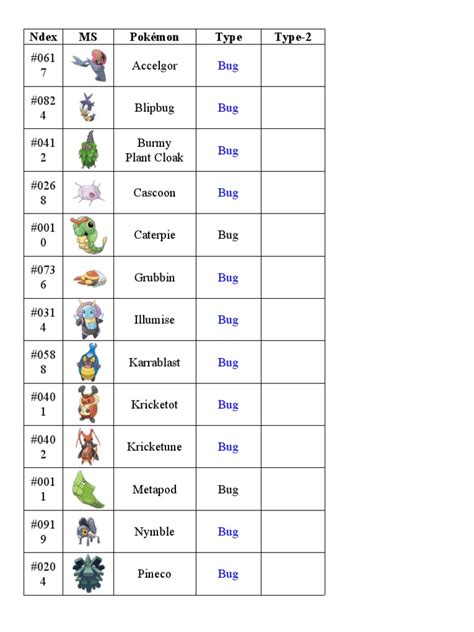 | Ndex | MS | Pokémon | Type | Type-2 |
|---|---|---|---|---|
| #0617 | | Accelgor | Bug | |
| #0824 | | Blipbug | Bug | |
| #0412 | | Burmy Plant Cloak | Bug | |
| #0268 | | Cascoon | Bug | |
| #0010 | | Caterpie | Bug | |
| #0736 | | Grubbin | Bug | |
| #0314 | | Illumise | Bug | |
| #0588 | | Karrablast | Bug | |
| #0401 | | Kricketot | Bug | |
| #0402 | | Kricketune | Bug | |
| #0011 | | Metapod | Bug | |
| #0919 | | Nymble | Bug | |
| #0204 | | Pineco | Bug | |